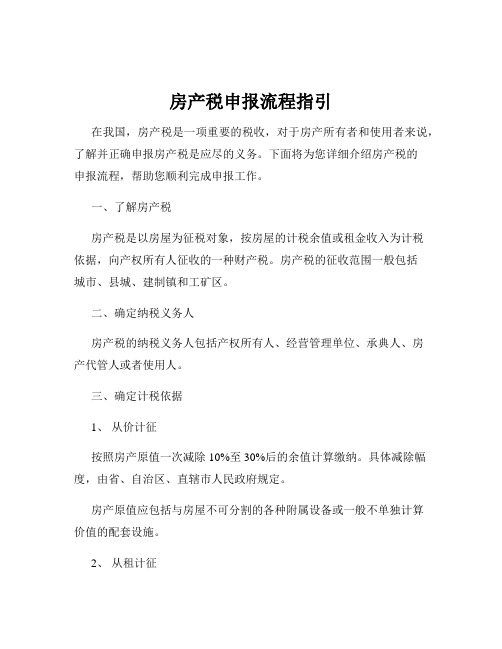 房产税申报流程指引

在我国，房产税是一项重要的税收，对于房产所有者和使用者来说，了解并正确申报房产税是应尽的义务。下面将为您详细介绍房产税的申报流程，帮助您顺利完成申报工作。

一、了解房产税

房产税是以房屋为征税对象，按房屋的计税余值或租金收入为计税依据，向产权所有人征收的一种财产税。房产税的征收范围一般包括城市、县城、建制镇和工矿区。

二、确定纳税义务人

房产税的纳税义务人包括产权所有人、经营管理单位、承典人、房产代管人或者使用人。

三、确定计税依据

1、 从价计征

按照房产原值一次减除 10%至 30%后的余值计算缴纳。具体减除幅度，由省、自治区、直辖市人民政府规定。

房产原值应包括与房屋不可分割的各种附属设备或一般不单独计算价值的配套设施。

2、 从租计征